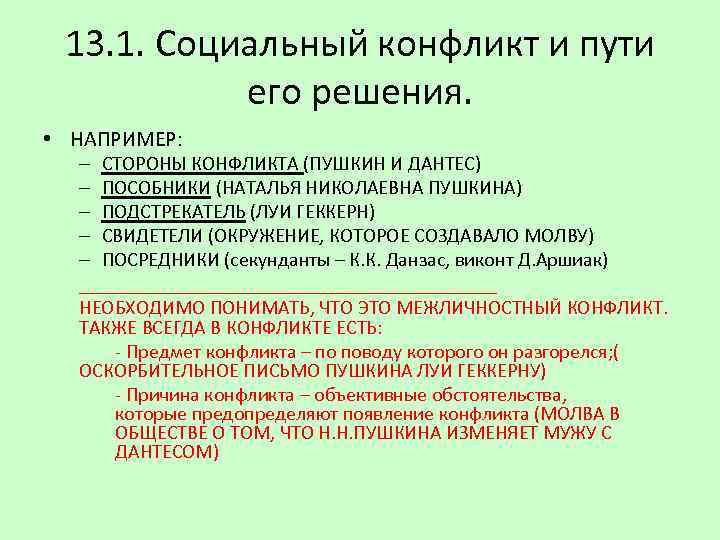 13.1. Социальный конфликт и пути его решения.

• НАПРИМЕР:
– СТОРОНЫ КОНФЛИКТА (ПУШКИН И ДАНТЕС)
– ПОСОБНИКИ (НАТАЛЬЯ НИКОЛАЕВНА ПУШКИНА)
– ПОДСТРЕКАТЕЛЬ (ЛУИ ГЕККЕРН)
– СВИДЕТЕЛИ (ОКРУЖЕНИЕ, КОТОРОЕ СОЗДАВАЛО МОЛВУ)
– ПОСРЕДНИКИ (секунданты – К.К. Данзас, виконт Д.Аршиак)

НЕОБХОДИМО ПОНИМАТЬ, ЧТО ЭТО МЕЖЛИЧНОСТНЫЙ КОНФЛИКТ. ТАКЖЕ ВСЕГДА В КОНФЛИКТЕ ЕСТЬ:

- Предмет конфликта – по поводу которого он разгорелся;( ОСКОРБИТЕЛЬНОЕ ПИСЬМО ПУШКИНА ЛУИ ГЕККЕРНУ)

- Причина конфликта – объективные обстоятельства, которые предопределяют появление конфликта (МОЛВА В ОБЩЕСТВЕ О ТОМ, ЧТО Н.Н.ПУШКИНА ИЗМЕНЯЕТ МУЖУ С ДАНТЕСОМ)